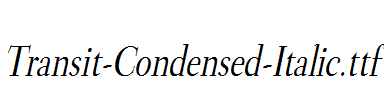 Transit-Condensed-Italic.ttf